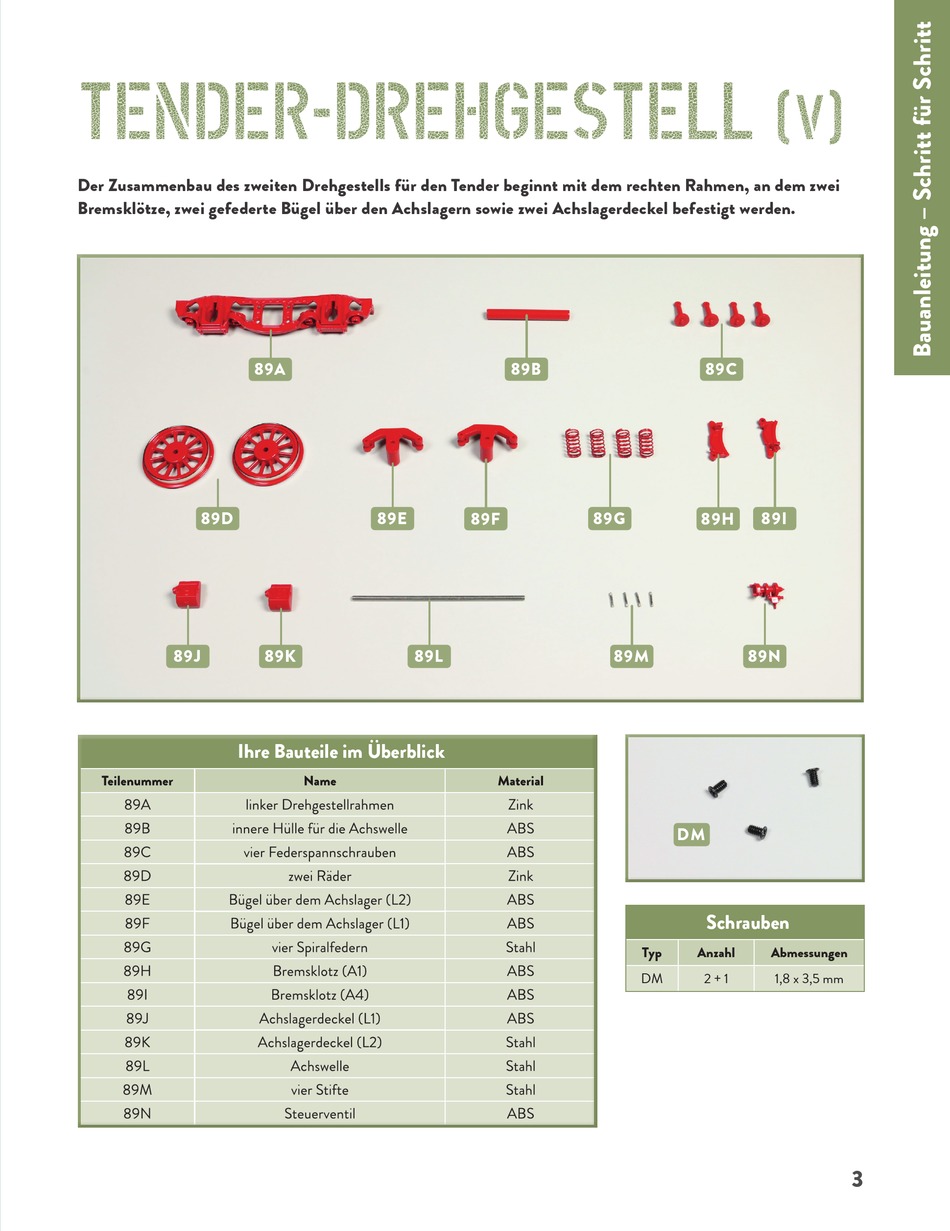 Bauanleitung – Schritt für Schritt

TENDER-DREHGESTELL (V)

Der Zusammenbau des zweiten Drehgestells für den Tender beginnt mit dem rechten Rahmen, an dem zwei Bremsklötze, zwei gefederte Bügel über den Achslagern sowie zwei Achslagerdeckel befestigt werden.

89A 89B 89C

89D 89E 89F 89G 89H 89I

89J 89K 89L 89M 89N

Ihre Bauteile im Überblick

| Teilenummer | Name | Material |
|---|---|---|
| 89A | linker Drehgestellrahmen | Zink |
| 89B | innere Hülle für die Achswelle | ABS |
| 89C | vier Federspannschrauben | ABS |
| 89D | zwei Räder | Zink |
| 89E | Bügel über dem Achslager (L2) | ABS |
| 89F | Bügel über dem Achslager (L1) | ABS |
| 89G | vier Spiralfedern | Stahl |
| 89H | Bremsklotz (A1) | ABS |
| 89I | Bremsklotz (A4) | ABS |
| 89J | Achslagerdeckel (L1) | ABS |
| 89K | Achslagerdeckel (L2) | Stahl |
| 89L | Achswelle | Stahl |
| 89M | vier Stifte | Stahl |
| 89N | Steuerventil | ABS |

DM

Schrauben

| Typ | Anzahl | Abmessungen |
|---|---|---|
| DM | 2 + 1 | 1,8 x 3,5 mm |

3